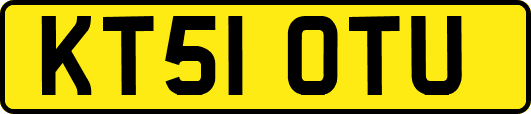 KT51 OTU